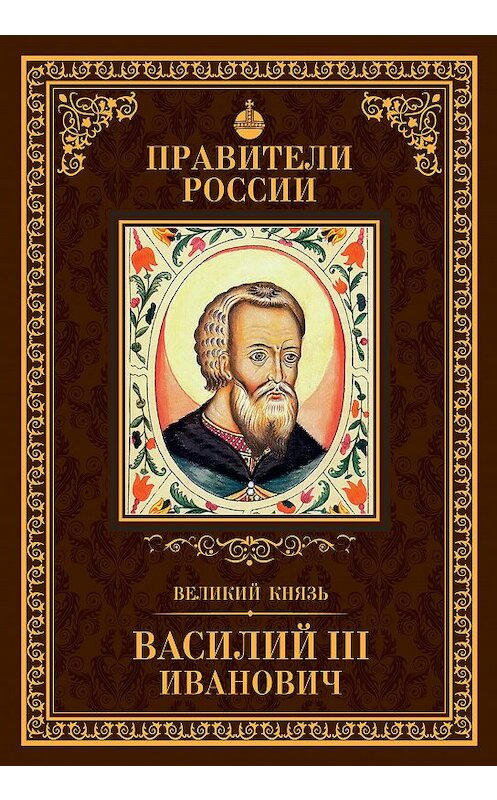 ПРАВИТЕЛИ РОССИИ

ВЕЛИКИЙ КНЯЗЬ

ВАСИЛИЙ III ИВАНОВИЧ